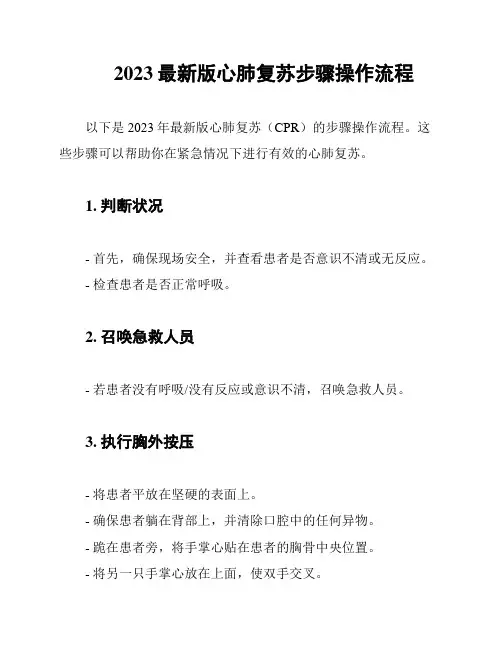 2023 最新版心肺复苏步骤操作流程

以下是 2023 年最新版心肺复苏（CPR）的步骤操作流程。这些步骤可以帮助你在紧急情况下进行有效的心肺复苏。

1. 判断状况

- 首先，确保现场安全，并查看患者是否意识不清或无反应。
- 检查患者是否正常呼吸。

2. 召唤急救人员

- 若患者没有呼吸/没有反应或意识不清，召唤急救人员。

3. 执行胸外按压

- 将患者平放在坚硬的表面上。
- 确保患者躺在背部上，并清除口腔中的任何异物。
- 跪在患者旁，将手掌心贴在患者的胸骨中央位置。
- 将另一只手掌心放在上面，使双手交叉。